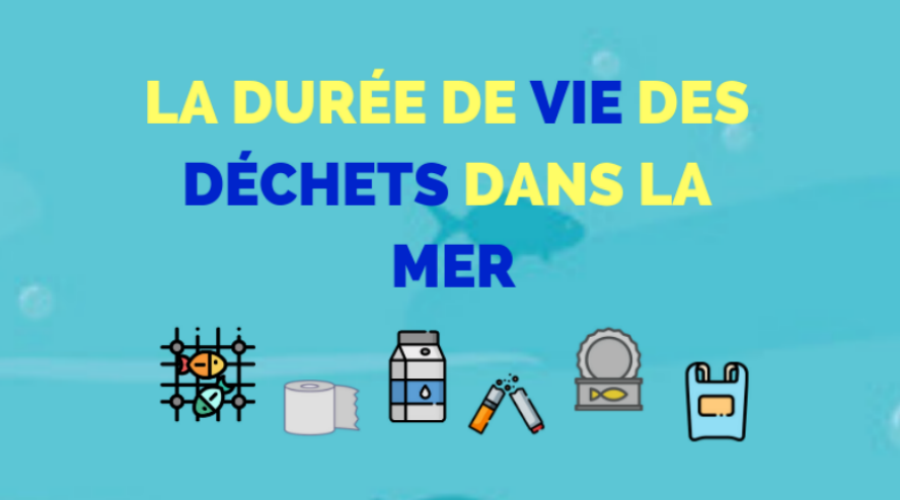 LA DURÉE DE VIE DES DÉCHETS DANS LA MER